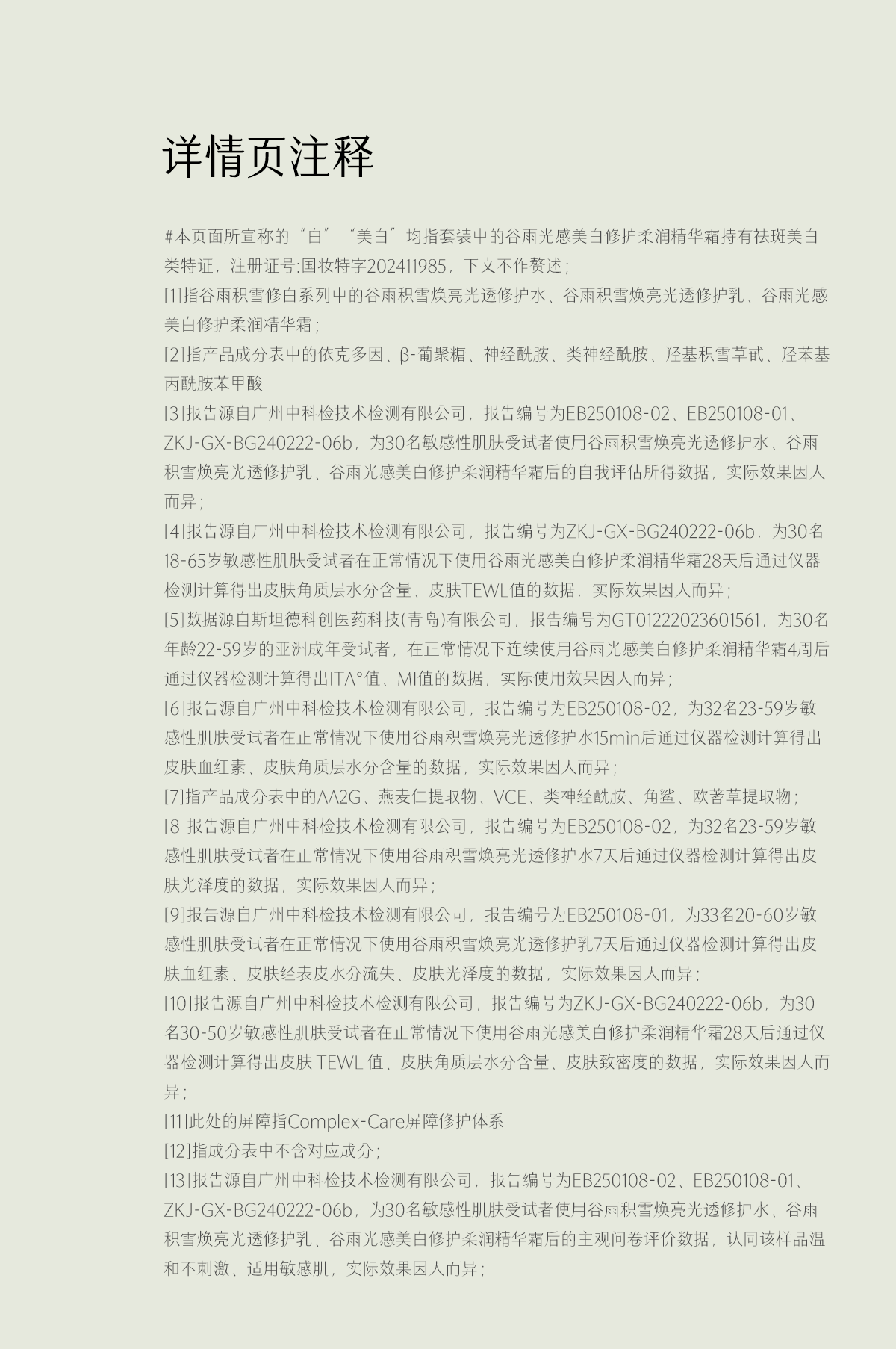 详情页注释

#本页面所宣称的“白”“美白”均指套装中的谷雨光感美白修护柔润精华霜持有祛斑美白类特证，注册证号:国妆特字202411985，下文不作赘述；

[1]指谷雨积雪修白系列中的谷雨积雪焕亮光透修护水、谷雨积雪焕亮光透修护乳、谷雨光感美白修护柔润精华霜；

[2]指产品成分表中的依克多因、β-葡聚糖、神经酰胺、类神经酰胺、羟基积雪草甙、羟苯基丙酰胺苯甲酸

[3]报告源自广州中科检技术检测有限公司，报告编号为EB250108-02、EB250108-01、ZKJ-GX-BG240222-06b，为30名敏感性肌肤受试者使用谷雨积雪焕亮光透修护水、谷雨积雪焕亮光透修护乳、谷雨光感美白修护柔润精华霜后的自我评估所得数据，实际效果因人而异；

[4]报告源自广州中科检技术检测有限公司，报告编号为ZKJ-GX-BG240222-06b，为30名18-65岁敏感性肌肤受试者在正常情况下使用谷雨光感美白修护柔润精华霜28天后通过仪器检测计算得出皮肤角质层水分含量、皮肤TEWL值的数据，实际效果因人而异；

[5]数据源自斯坦德科创医药科技(青岛)有限公司，报告编号为GT01222023601561，为30名年龄22-59岁的亚洲成年受试者，在正常情况下连续使用谷雨光感美白修护柔润精华霜4周后通过仪器检测计算得出ITA°值、MI值的数据，实际使用效果因人而异；

[6]报告源自广州中科检技术检测有限公司，报告编号为EB250108-02，为32名23-59岁敏感性肌肤受试者在正常情况下使用谷雨积雪焕亮光透修护水15min后通过仪器检测计算得出皮肤血红素、皮肤角质层水分含量的数据，实际效果因人而异；

[7]指产品成分表中的AA2G、燕麦仁提取物、VCE、类神经酰胺、角鲨、欧蓍草提取物；

[8]报告源自广州中科检技术检测有限公司，报告编号为EB250108-02，为32名23-59岁敏感性肌肤受试者在正常情况下使用谷雨积雪焕亮光透修护水7天后通过仪器检测计算得出皮肤光泽度的数据，实际效果因人而异；

[9]报告源自广州中科检技术检测有限公司，报告编号为EB250108-01，为33名20-60岁敏感性肌肤受试者在正常情况下使用谷雨积雪焕亮光透修护乳7天后通过仪器检测计算得出皮肤血红素、皮肤经表皮水分流失、皮肤光泽度的数据，实际效果因人而异；

[10]报告源自广州中科检技术检测有限公司，报告编号为ZKJ-GX-BG240222-06b，为30名30-50岁敏感性肌肤受试者在正常情况下使用谷雨光感美白修护柔润精华霜28天后通过仪器检测计算得出皮肤TEWL值、皮肤角质层水分含量、皮肤致密度的数据，实际效果因人而异；

[11]此处的屏障指Complex-Care屏障修护体系

[12]指成分表中不含对应成分；

[13]报告源自广州中科检技术检测有限公司，报告编号为EB250108-02、EB250108-01、ZKJ-GX-BG240222-06b，为30名敏感性肌肤受试者使用谷雨积雪焕亮光透修护水、谷雨积雪焕亮光透修护乳、谷雨光感美白修护柔润精华霜后的主观问卷评价数据，认同该样品温和不刺激、适用敏感肌，实际效果因人而异；